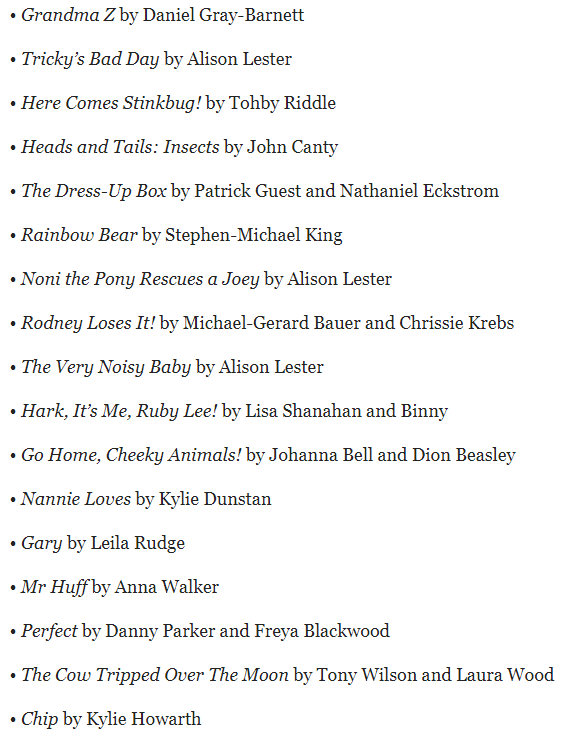 • Grandma Z by Daniel Gray-Barnett

• Tricky's Bad Day by Alison Lester

• Here Comes Stinkbug! by Tohby Riddle

• Heads and Tails: Insects by John Canty

• The Dress-Up Box by Patrick Guest and Nathaniel Eckstrom

• Rainbow Bear by Stephen-Michael King

• Noni the Pony Rescues a Joey by Alison Lester

• Rodney Loses It! by Michael-Gerard Bauer and Chrissie Krebs

• The Very Noisy Baby by Alison Lester

• Hark, It's Me, Ruby Lee! by Lisa Shanahan and Binny

• Go Home, Cheeky Animals! by Johanna Bell and Dion Beasley

• Nannie Loves by Kylie Dunstan

• Gary by Leila Rudge

• Mr Huff by Anna Walker

• Perfect by Danny Parker and Freya Blackwood

• The Cow Tripped Over The Moon by Tony Wilson and Laura Wood

• Chip by Kylie Howarth